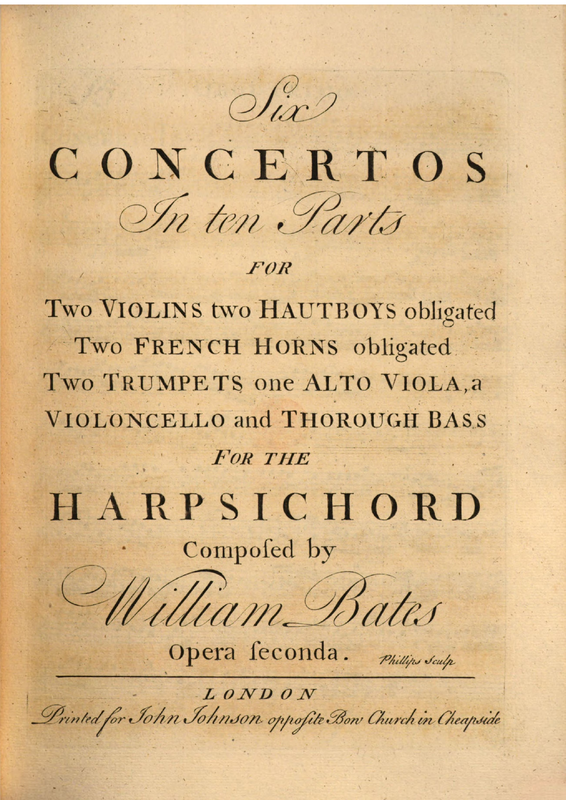 Six

CONCERTOS

In ten Parts

FOR

Two VIOLINS two HAUTBOYS obligated Two FRENCH HORNS obligated Two TRUMPETS one ALTO VIOLA, a VIOLONCELLO and THOROUGH BASS

FOR THE

HARPSICHORD

Compoſed by

William Bates

Opera ſeconda.

Phillips Sculp

LONDON

Printed for John Johnson opposite Bow Church in Cheapside